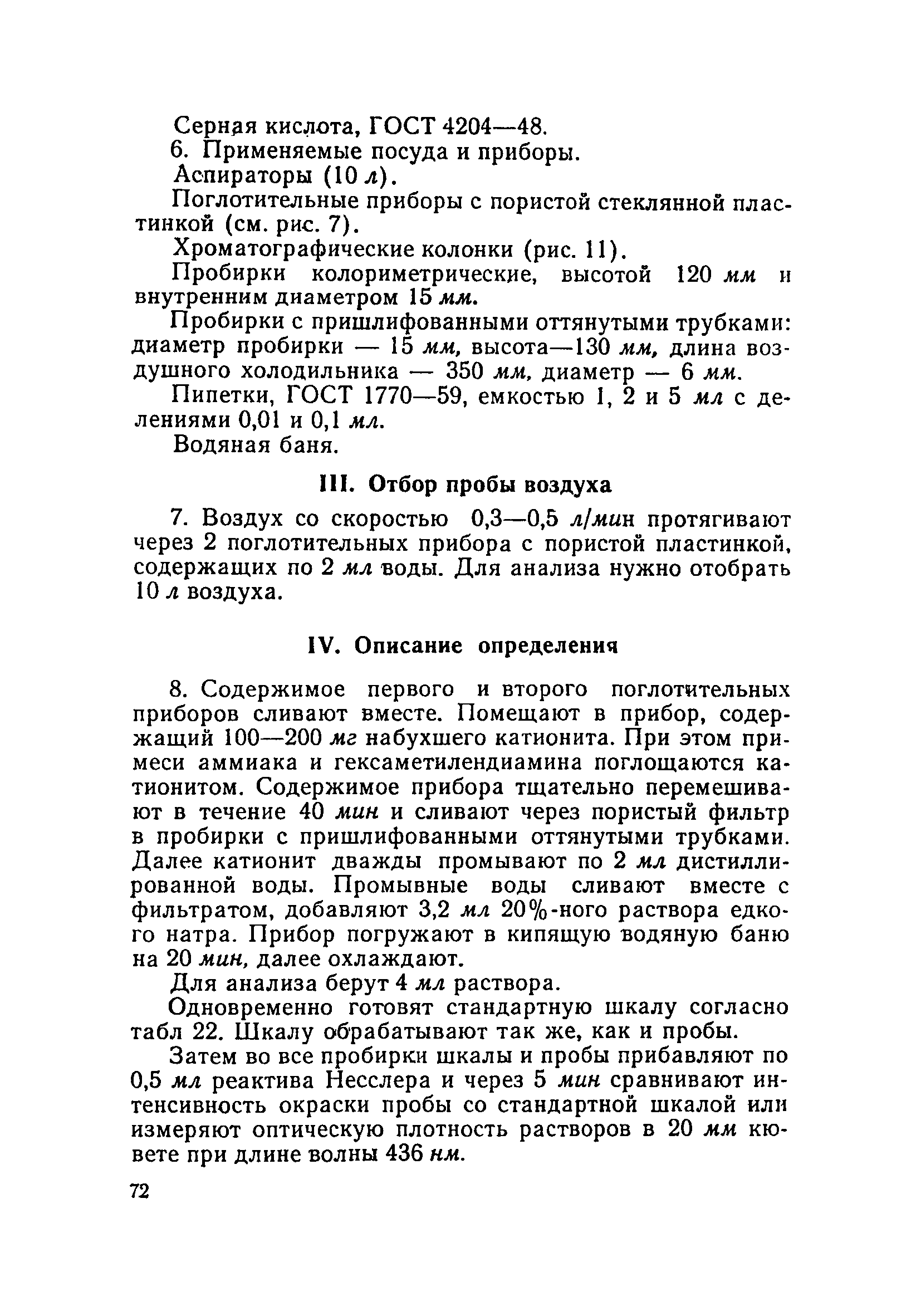 Серная кислота, ГОСТ 4204—48.

6. Применяемые посуда и приборы.

Аспираторы (10 л).

Поглотительные приборы с пористой стеклянной пластинкой (см. рис. 7).

Хроматографические колонки (рис. 11).

Пробирки колориметрические, высотой 120 мм и внутренним диаметром 15 мм.

Пробирки с пришлифованными оттянутыми трубками: диаметр пробирки — 15 мм, высота—130 мм, длина воздушного холодильника — 350 мм, диаметр — 6 мм.

Пипетки, ГОСТ 1770—59, емкостью 1, 2 и 5 мл с делениями 0,01 и 0,1 мл.

Водяная баня.

III. Отбор пробы воздуха

7. Воздух со скоростью 0,3—0,5 л/мин протягивают через 2 поглотительных прибора с пористой пластинкой, содержащих по 2 мл воды. Для анализа нужно отобрать 10 л воздуха.

IV. Описание определения

8. Содержимое первого и второго поглотительных приборов сливают вместе. Помещают в прибор, содержащий 100—200 мг набухшего катионита. При этом примеси аммиака и гексаметилендиамина поглощаются катионитом. Содержимое прибора тщательно перемешивают в течение 40 мин и сливают через пористый фильтр в пробирки с пришлифованными оттянутыми трубками. Далее катионит дважды промывают по 2 мл дистиллированной воды. Промывные воды сливают вместе с фильтратом, добавляют 3,2 мл 20%-ного раствора едкого натра. Прибор погружают в кипящую водяную баню на 20 мин, далее охлаждают.

Для анализа берут 4 мл раствора.

Одновременно готовят стандартную шкалу согласно табл 22. Шкалу обрабатывают так же, как и пробы.

Затем во все пробирки шкалы и пробы прибавляют по 0,5 мл реактива Несслера и через 5 мин сравнивают интенсивность окраски пробы со стандартной шкалой или измеряют оптическую плотность растворов в 20 мм кювете при длине волны 436 нм.

72